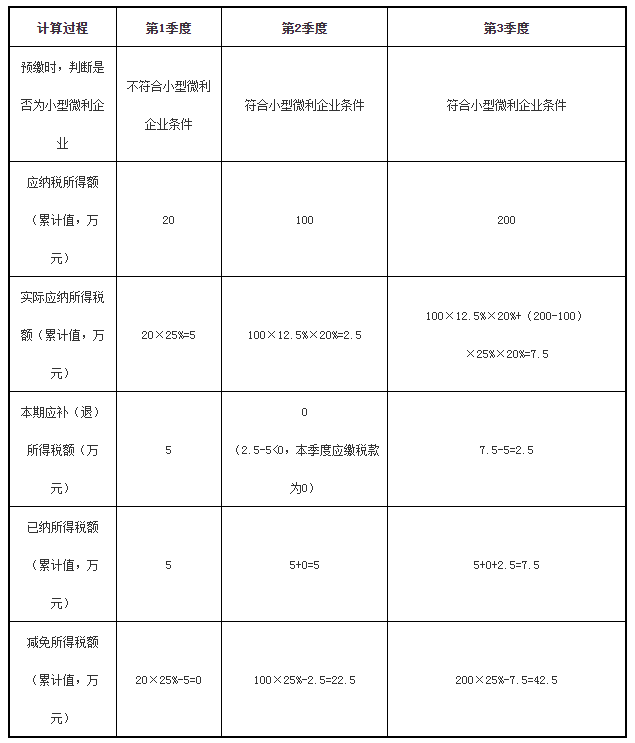 | 计算过程 | 第1季度 | 第2季度 | 第3季度 |
|---|---|---|---|
| 预缴时，判断是否为小型微利企业 | 不符合小型微利企业条件 | 符合小型微利企业条件 | 符合小型微利企业条件 |
| 应纳税所得额（累计值，万元） | 20 | 100 | 200 |
| 实际应纳所得税额（累计值，万元） | 20×25%=5 | 100×12.5%×20%=2.5 | 100×12.5%×20%+（200-100）×25%×20%=7.5 |
| 本期应补（退）所得税额（万元） | 5 | 0（2.5-5<0，本季度应缴税款为0） | 7.5-5=2.5 |
| 已纳所得税额（累计值，万元） | 5 | 5+0=5 | 5+0+2.5=7.5 |
| 减免所得税额（累计值，万元） | 20×25%-5=0 | 100×25%-2.5=22.5 | 200×25%-7.5=42.5 |